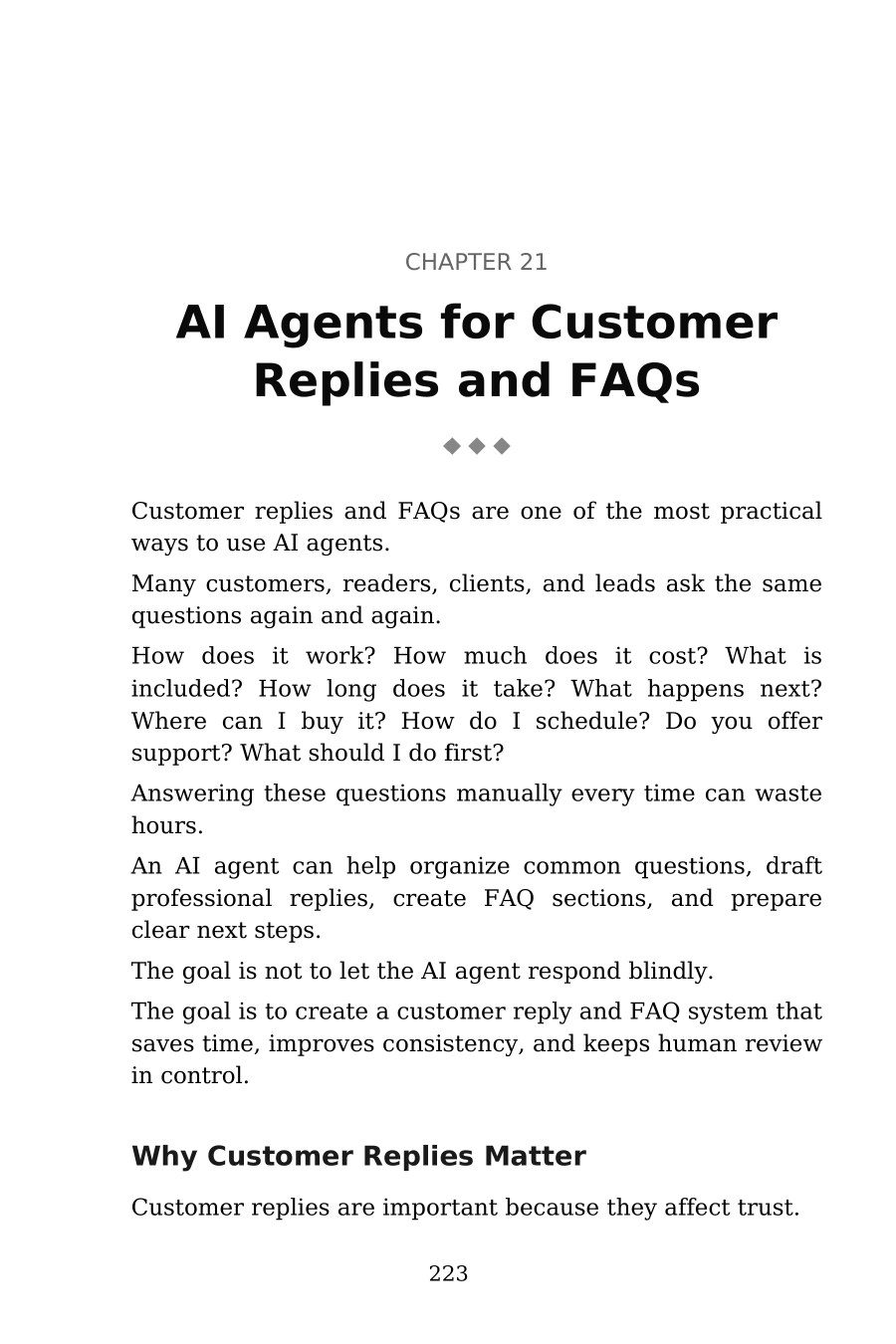 CHAPTER 21

AI Agents for Customer Replies and FAQs

◆ ◆ ◆

Customer replies and FAQs are one of the most practical ways to use AI agents.

Many customers, readers, clients, and leads ask the same questions again and again.

How does it work? How much does it cost? What is included? How long does it take? What happens next? Where can I buy it? How do I schedule? Do you offer support? What should I do first?

Answering these questions manually every time can waste hours.

An AI agent can help organize common questions, draft professional replies, create FAQ sections, and prepare clear next steps.

The goal is not to let the AI agent respond blindly.

The goal is to create a customer reply and FAQ system that saves time, improves consistency, and keeps human review in control.

Why Customer Replies Matter

Customer replies are important because they affect trust.

223